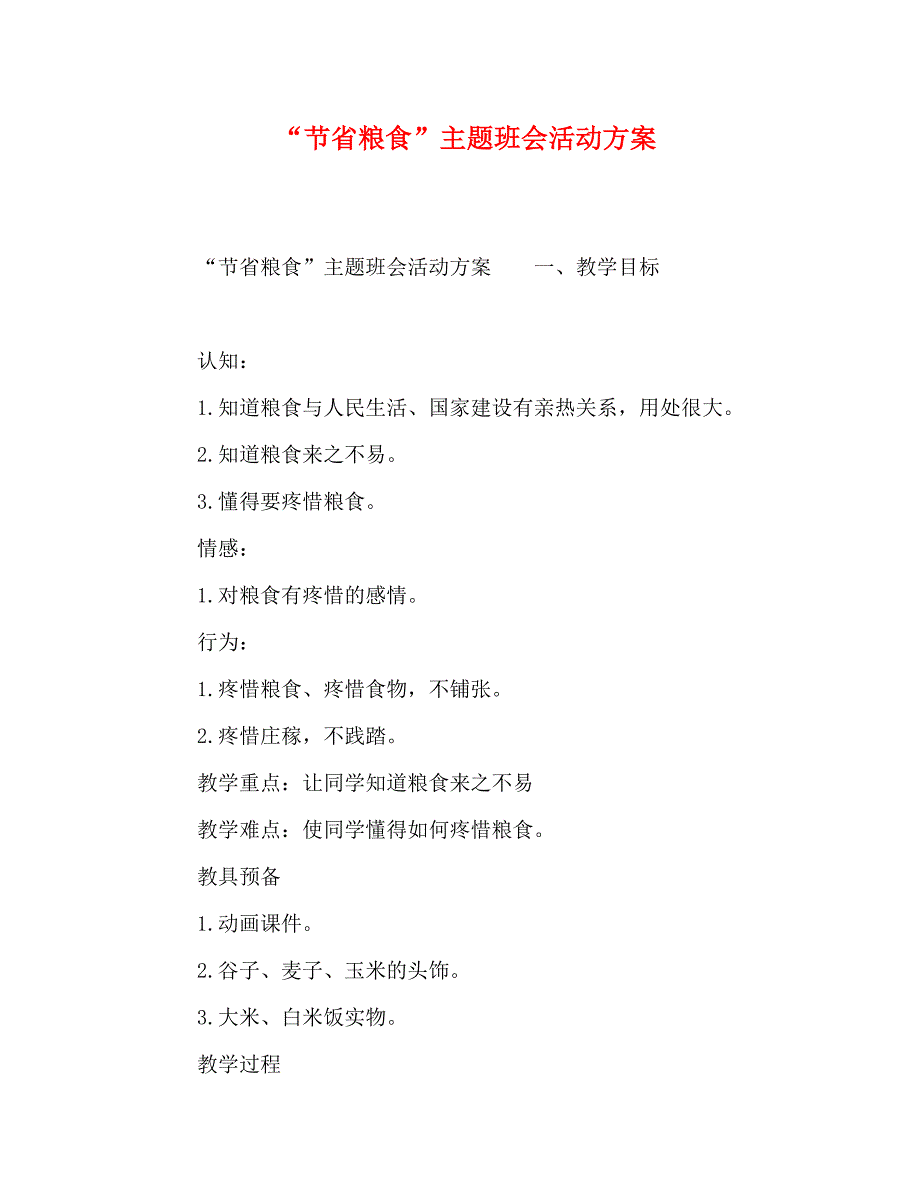 “节省粮食”主题班会活动方案

“节省粮食”主题班会活动方案　　一、教学目标

认知：

1.知道粮食与人民生活、国家建设有亲热关系，用处很大。

2.知道粮食来之不易。

3.懂得要疼惜粮食。

情感：

1.对粮食有疼惜的感情。

行为：

1.疼惜粮食、疼惜食物，不铺张。

2.疼惜庄稼，不践踏。

教学重点：让同学知道粮食来之不易

教学难点：使同学懂得如何疼惜粮食。

教具预备

1.动画课件。

2.谷子、麦子、玉米的头饰。

3.大米、白米饭实物。

教学过程